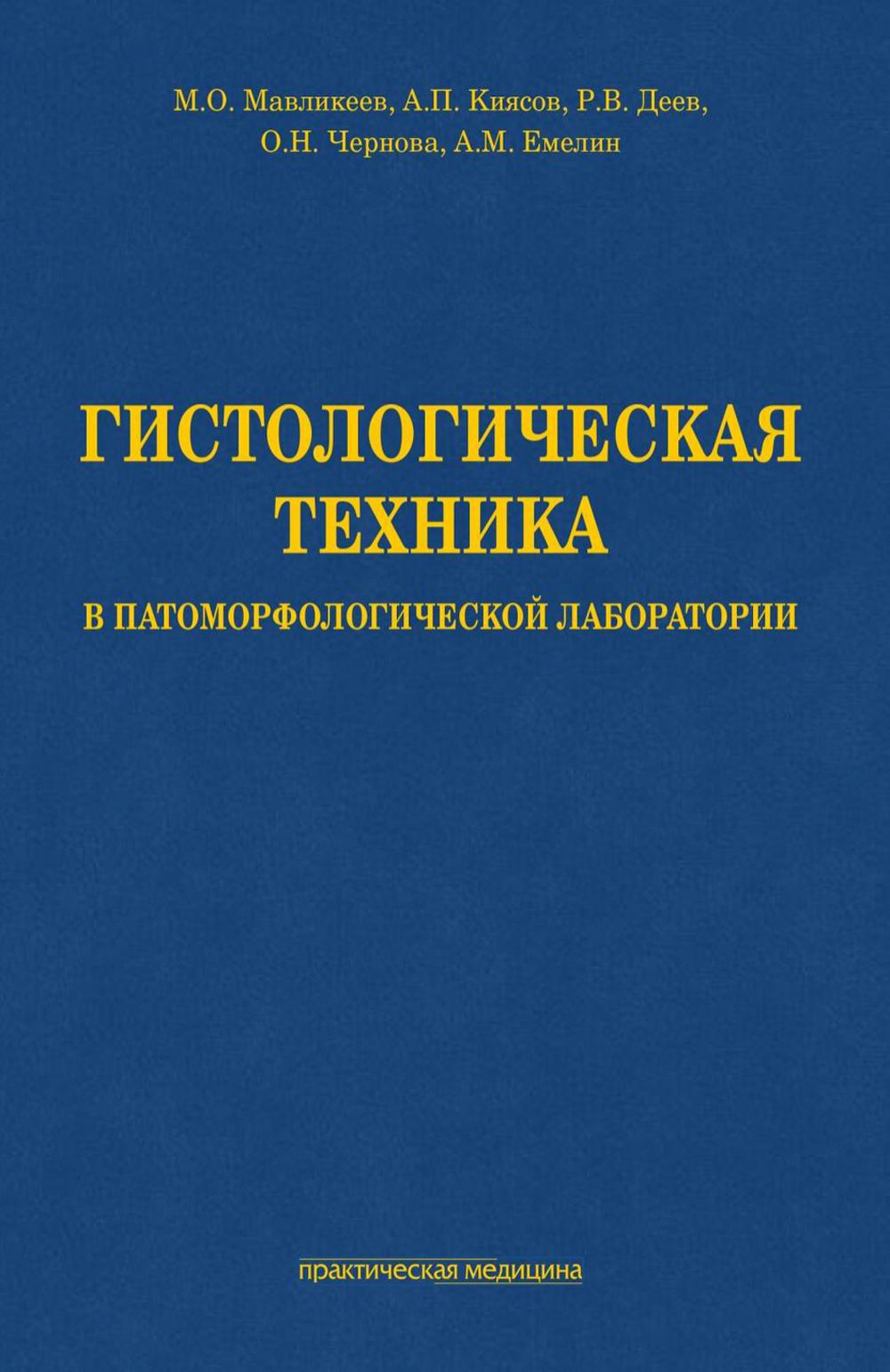 М.О. Мавликеев, А.П. Киясов, Р.В. Деев, О.Н. Чернова, А.М. Емелин

ГИСТОЛОГИЧЕСКАЯ ТЕХНИКА

В ПАТОМОРФОЛОГИЧЕСКОЙ ЛАБОРАТОРИИ

практическая медицина